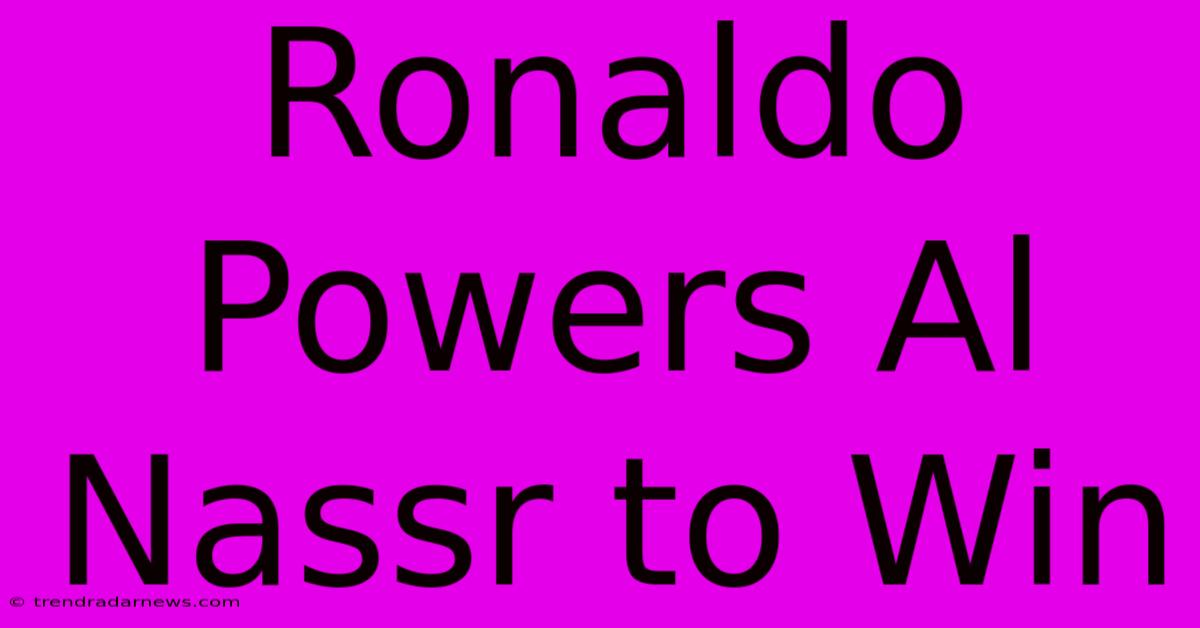 Ronaldo Powers Al Nassr to Win

© trendradarnews.com